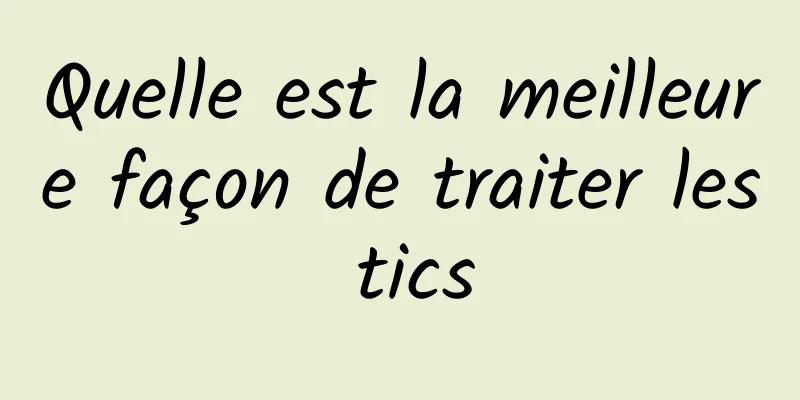 Quelle est la meilleure façon de traiter les tics